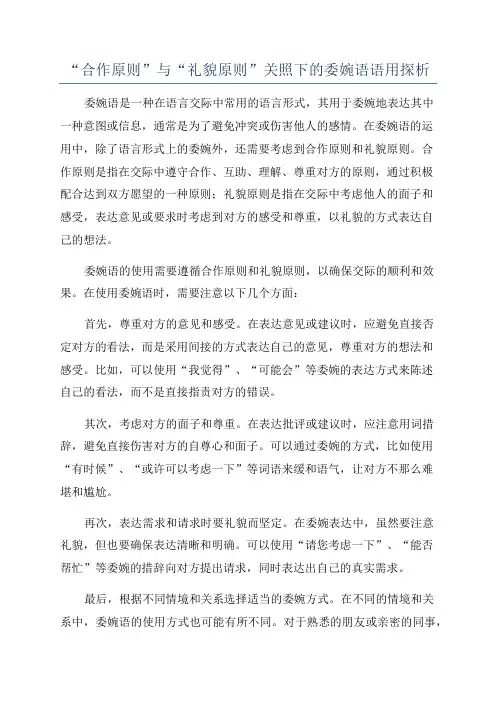 “合作原则”与“礼貌原则”关照下的委婉语语用探析

委婉语是一种在语言交际中常用的语言形式，其用于委婉地表达其中一种意图或信息，通常是为了避免冲突或伤害他人的感情。在委婉语的运用中，除了语言形式上的委婉外，还需要考虑到合作原则和礼貌原则。合作原则是指在交际中遵守合作、互助、理解、尊重对方的原则，通过积极配合达到双方愿望的一种原则；礼貌原则是指在交际中考虑他人的面子和感受，表达意见或要求时考虑到对方的感受和尊重，以礼貌的方式表达自己的想法。

委婉语的使用需要遵循合作原则和礼貌原则，以确保交际的顺利和效果。在使用委婉语时，需要注意以下几个方面：

首先，尊重对方的意见和感受。在表达意见或建议时，应避免直接否定对方的看法，而是采用间接的方式表达自己的意见，尊重对方的想法和感受。比如，可以使用“我觉得”、“可能会”等委婉的表达方式来陈述自己的看法，而不是直接指责对方的错误。

其次，考虑对方的面子和尊重。在表达批评或建议时，应注意用词措辞，避免直接伤害对方的自尊心和面子。可以通过委婉的方式，比如使用“有时候”、“或许可以考虑一下”等词语来缓和语气，让对方不那么难堪和尴尬。

再次，表达需求和请求时要礼貌而坚定。在委婉表达中，虽然要注意礼貌，但也要确保表达清晰和明确。可以使用“请您考虑一下”、“能否帮忙”等委婉的措辞向对方提出请求，同时表达出自己的真实需求。

最后，根据不同情境和关系选择适当的委婉方式。在不同的情境和关系中，委婉语的使用方式也可能有所不同。对于熟悉的朋友或亲密的同事，